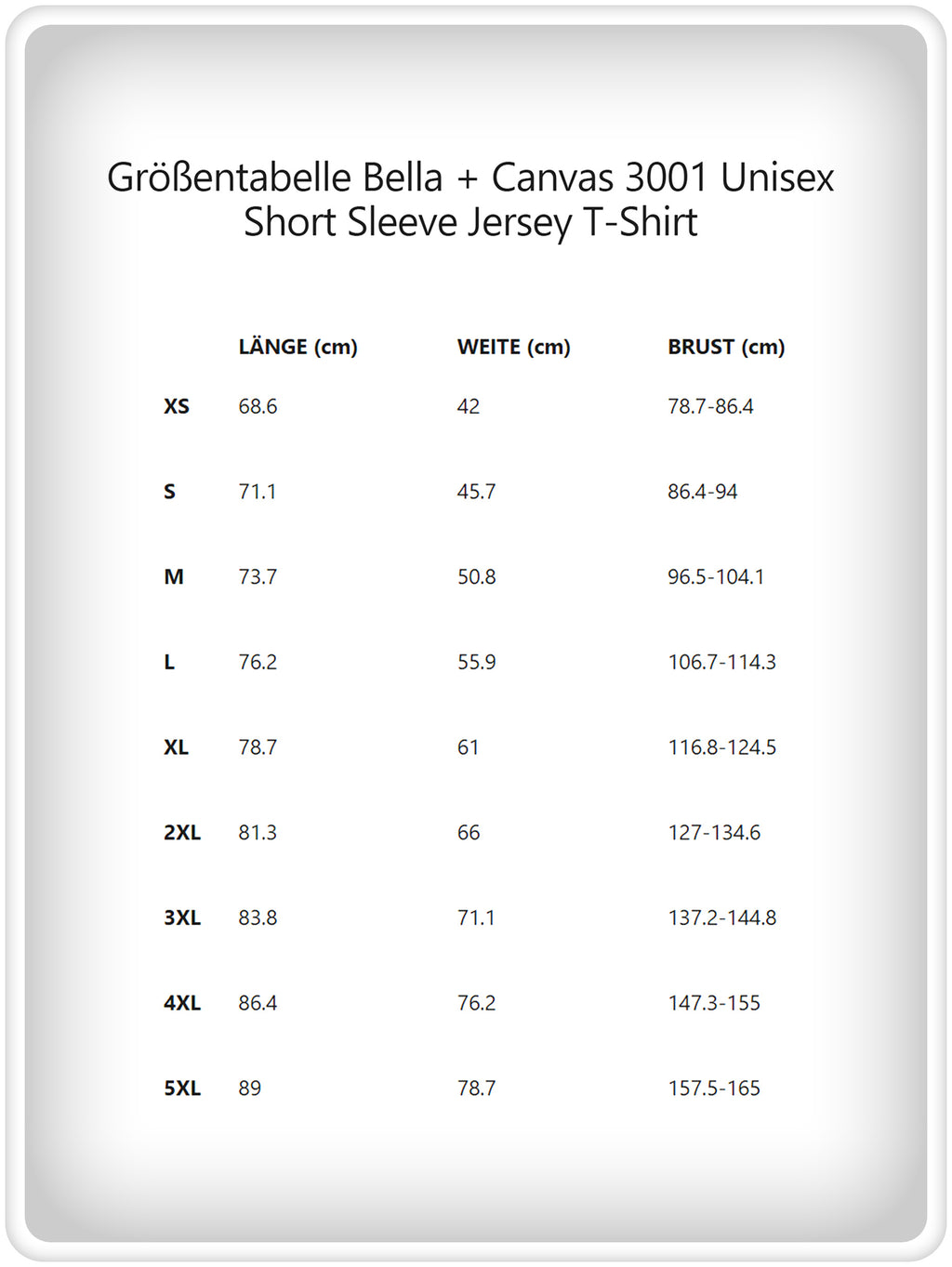 Größentabelle Bella + Canvas 3001 Unisex Short Sleeve Jersey T-Shirt

| | LÄNGE (cm) | WEITE (cm) | BRUST (cm) |
|---|---|---|---|
| XS | 68.6 | 42 | 78.7-86.4 |
| S | 71.1 | 45.7 | 86.4-94 |
| M | 73.7 | 50.8 | 96.5-104.1 |
| L | 76.2 | 55.9 | 106.7-114.3 |
| XL | 78.7 | 61 | 116.8-124.5 |
| 2XL | 81.3 | 66 | 127-134.6 |
| 3XL | 83.8 | 71.1 | 137.2-144.8 |
| 4XL | 86.4 | 76.2 | 147.3-155 |
| 5XL | 89 | 78.7 | 157.5-165 |